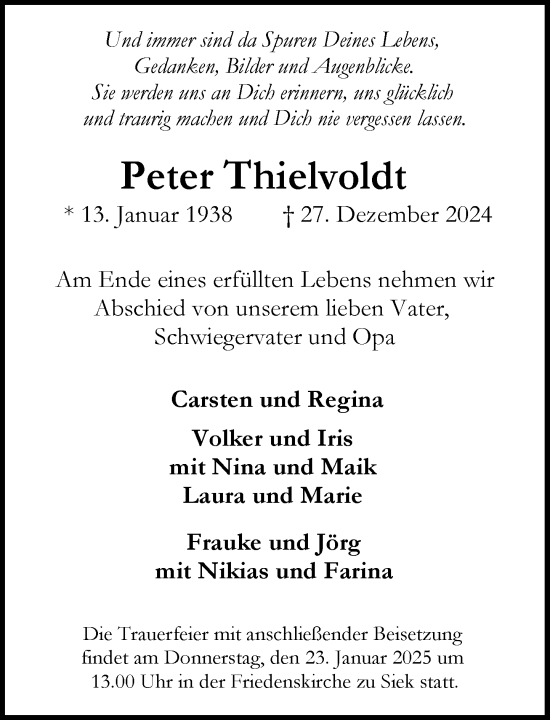 Und immer sind da Spuren Deines Lebens, Gedanken, Bilder und Augenblicke. Sie werden uns an Dich erinnern, uns glücklich und traurig machen und Dich nie vergessen lassen.

Peter Thielvoldt

* 13. Januar 1938 † 27. Dezember 2024

Am Ende eines erfüllten Lebens nehmen wir Abschied von unserem lieben Vater, Schwiegervater und Opa

Carsten und Regina

Volker und Iris
mit Nina und Maik
Laura und Marie

Frauke und Jörg
mit Nikias und Farina

Die Trauerfeier mit anschließender Beisetzung findet am Donnerstag, den 23. Januar 2025 um 13.00 Uhr in der Friedenskirche zu Siek statt.